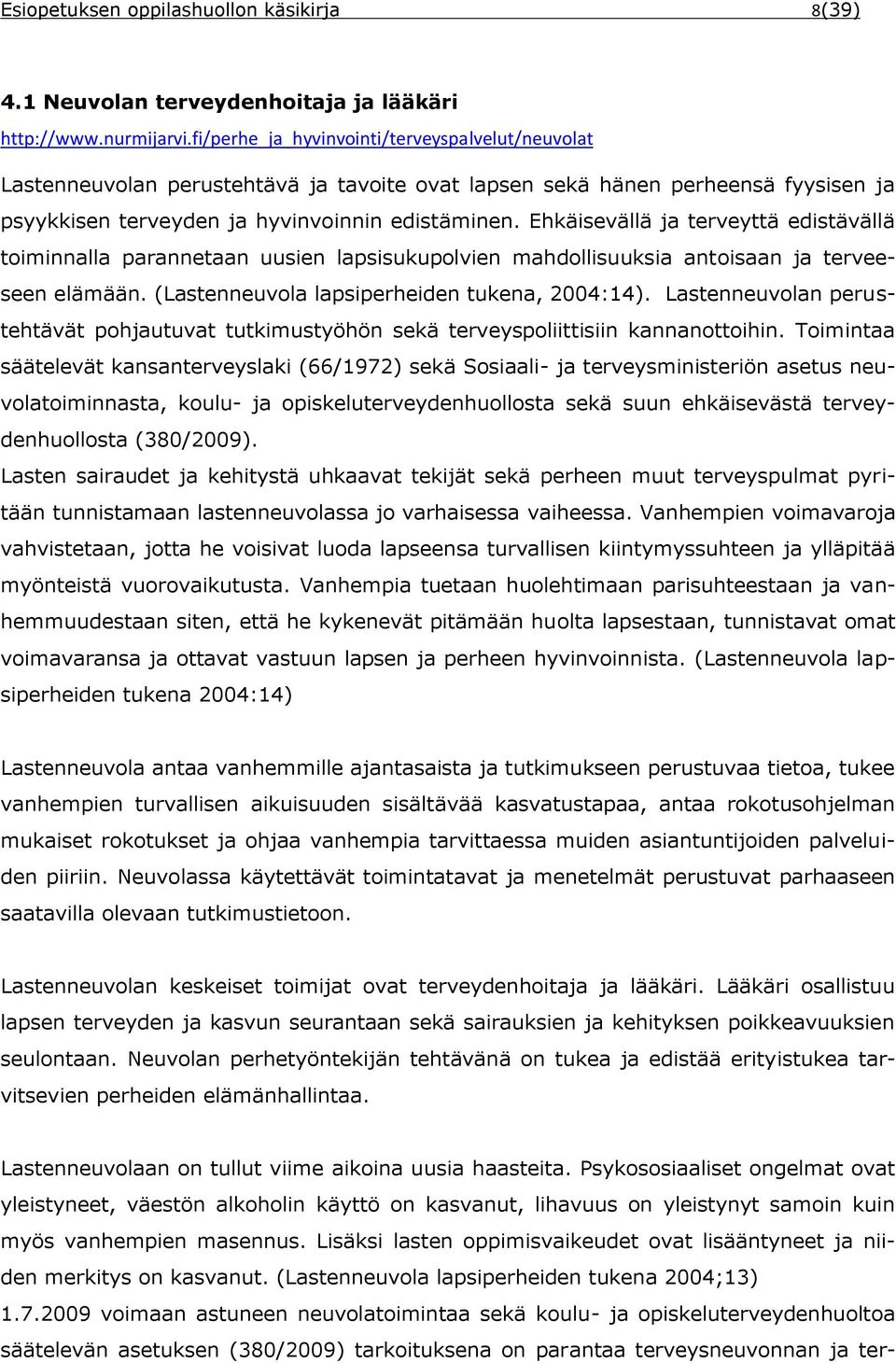 Esiopetuksen oppilashuollon käsikirja 8(39)

4.1 Neuvolan terveydenhoitaja ja lääkäri
http://www.nurmijarvi.fi/perhe_ja_hyvinvointi/terveyspalvelut/neuvolat

Lastenneuvolan perustehtävä ja tavoite ovat lapsen sekä hänen perheensä fyysisen ja psyykkisen terveyden ja hyvinvoinnin edistäminen. Ehkäisevällä ja terveyttä edistävällä toiminnalla parannetaan uusien lapsisukupolvien mahdollisuuksia antoisaan ja terveeseen elämään. (Lastenneuvola lapsiperheiden tukena, 2004:14). Lastenneuvolan perustehtävät pohjautuvat tutkimustyöhön sekä terveyspoliittisiin kannanottoihin. Toimintaa säätelevät kansanterveyslaki (66/1972) sekä Sosiaali- ja terveysministeriön asetus neuvolatoiminnasta, koulu- ja opiskeluterveydenhuollosta sekä suun ehkäisevästä terveydenhuollosta (380/2009).
Lasten sairaudet ja kehitystä uhkaavat tekijät sekä perheen muut terveyspulmat pyritään tunnistamaan lastenneuvolassa jo varhaisessa vaiheessa. Vanhempien voimavaroja vahvistetaan, jotta he voisivat luoda lapseensa turvallisen kiintymyssuhteen ja ylläpitää myönteistä vuorovaikutusta. Vanhempia tuetaan huolehtimaan parisuhteestaan ja vanhemmuudestaan siten, että he kykenevät pitämään huolta lapsestaan, tunnistavat omat voimavaransa ja ottavat vastuun lapsen ja perheen hyvinvoinnista. (Lastenneuvola lapsiperheiden tukena 2004:14)

Lastenneuvola antaa vanhemmille ajantasaista ja tutkimukseen perustuvaa tietoa, tukee vanhempien turvallisen aikuisuuden sisältävää kasvatustapaa, antaa rokotusohjelman mukaiset rokotukset ja ohjaa vanhempia tarvittaessa muiden asiantuntijoiden palveluiden piiriin. Neuvolassa käytettävät toimintatavat ja menetelmät perustuvat parhaaseen saatavilla olevaan tutkimustietoon.

Lastenneuvolan keskeiset toimijat ovat terveydenhoitaja ja lääkäri. Lääkäri osallistuu lapsen terveyden ja kasvun seurantaan sekä sairauksien ja kehityksen poikkeavuuksien seulontaan. Neuvolan perhetyöntekijän tehtävänä on tukea ja edistää erityistukea tarvitsevien perheiden elämänhallintaa.

Lastenneuvolaan on tullut viime aikoina uusia haasteita. Psykososiaaliset ongelmat ovat yleistyneet, väestön alkoholin käyttö on kasvanut, lihavuus on yleistynyt samoin kuin myös vanhempien masennus. Lisäksi lasten oppimisvaikeudet ovat lisääntyneet ja niiden merkitys on kasvanut. (Lastenneuvola lapsiperheiden tukena 2004;13)
1.7.2009 voimaan astuneen neuvolatoimintaa sekä koulu- ja opiskeluterveydenhuoltoa säätelevän asetuksen (380/2009) tarkoituksena on parantaa terveysneuvonnan ja ter-